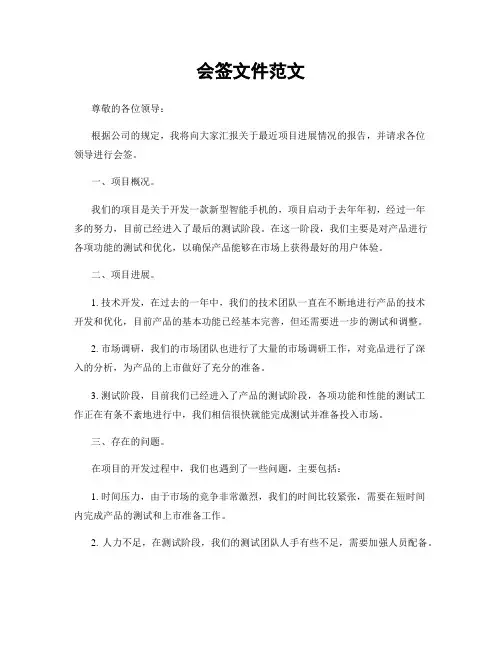 会签文件范文

尊敬的各位领导：

根据公司的规定，我将向大家汇报关于最近项目进展情况的报告，并请求各位领导进行会签。

一、项目概况。

我们的项目是关于开发一款新型智能手机的，项目启动于去年年初，经过一年多的努力，目前已经进入了最后的测试阶段。在这一阶段，我们主要是对产品进行各项功能的测试和优化，以确保产品能够在市场上获得最好的用户体验。

二、项目进展。

1. 技术开发，在过去的一年中，我们的技术团队一直在不断地进行产品的技术开发和优化，目前产品的基本功能已经基本完善，但还需要进一步的测试和调整。

2. 市场调研，我们的市场团队也进行了大量的市场调研工作，对竞品进行了深入的分析，为产品的上市做好了充分的准备。

3. 测试阶段，目前我们已经进入了产品的测试阶段，各项功能和性能的测试工作正在有条不紊地进行中，我们相信很快就能完成测试并准备投入市场。

三、存在的问题。

在项目的开发过程中，我们也遇到了一些问题，主要包括：

1. 时间压力，由于市场的竞争非常激烈，我们的时间比较紧张，需要在短时间内完成产品的测试和上市准备工作。

2. 人力不足，在测试阶段，我们的测试团队人手有些不足，需要加强人员配备。